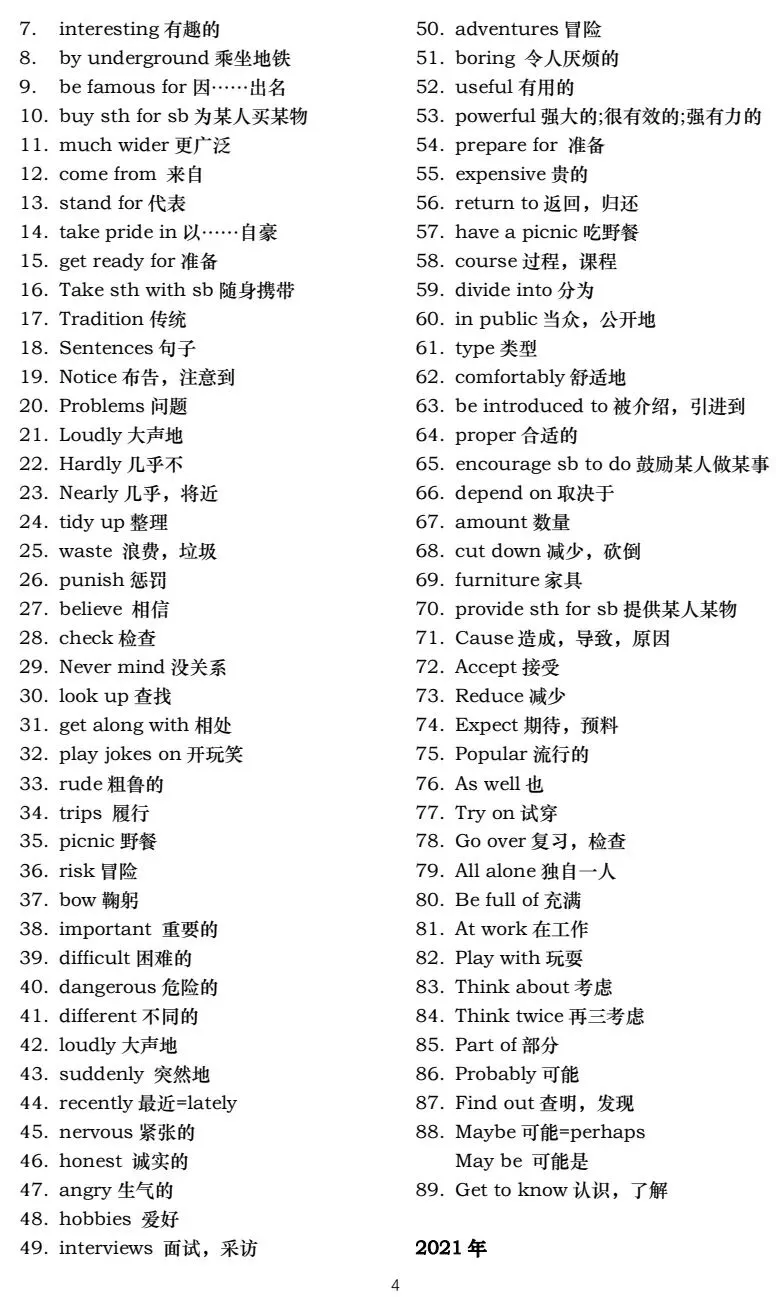 7. interesting 有趣的
8. by underground 乘坐地铁
9. be famous for 因……出名
10. buy sth for sb 为某人买某物
11. much wider 更广泛
12. come from 来自
13. stand for 代表
14. take pride in 以……自豪
15. get ready for 准备
16. Take sth with sb 随身携带
17. Tradition 传统
18. Sentences 句子
19. Notice 布告，注意到
20. Problems 问题
21. Loudly 大声地
22. Hardly 几乎不
23. Nearly 几乎，将近
24. tidy up 整理
25. waste 浪费，垃圾
26. punish 惩罚
27. believe 相信
28. check 检查
29. Never mind 没关系
30. look up 查找
31. get along with 相处
32. play jokes on 开玩笑
33. rude 粗鲁的
34. trips 履行
35. picnic 野餐
36. risk 冒险
37. bow 鞠躬
38. important 重要的
39. difficult 困难的
40. dangerous 危险的
41. different 不同的
42. loudly 大声地
43. suddenly 突然地
44. recently 最近=lately
45. nervous 紧张的
46. honest 诚实的
47. angry 生气的
48. hobbies 爱好
49. interviews 面试，采访

50. adventures 冒险
51. boring 令人厌烦的
52. useful 有用的
53. powerful 强大的;很有效的;强有力的
54. prepare for 准备
55. expensive 贵的
56. return to 返回，归还
57. have a picnic 吃野餐
58. course 过程，课程
59. divide into 分为
60. in public 当众，公开地
61. type 类型
62. comfortably 舒适地
63. be introduced to 被介绍，引进到
64. proper 合适的
65. encourage sb to do 鼓励某人做某事
66. depend on 取决于
67. amount 数量
68. cut down 减少，砍倒
69. furniture 家具
70. provide sth for sb 提供某人某物
71. Cause 造成，导致，原因
72. Accept 接受
73. Reduce 减少
74. Expect 期待，预料
75. Popular 流行的
76. As well 也
77. Try on 试穿
78. Go over 复习，检查
79. All alone 独自一人
80. Be full of 充满
81. At work 在工作
82. Play with 玩耍
83. Think about 考虑
84. Think twice 再三考虑
85. Part of 部分
86. Probably 可能
87. Find out 查明，发现
88. Maybe 可能=perhaps
May be 可能是
89. Get to know 认识，了解

2021 年

4